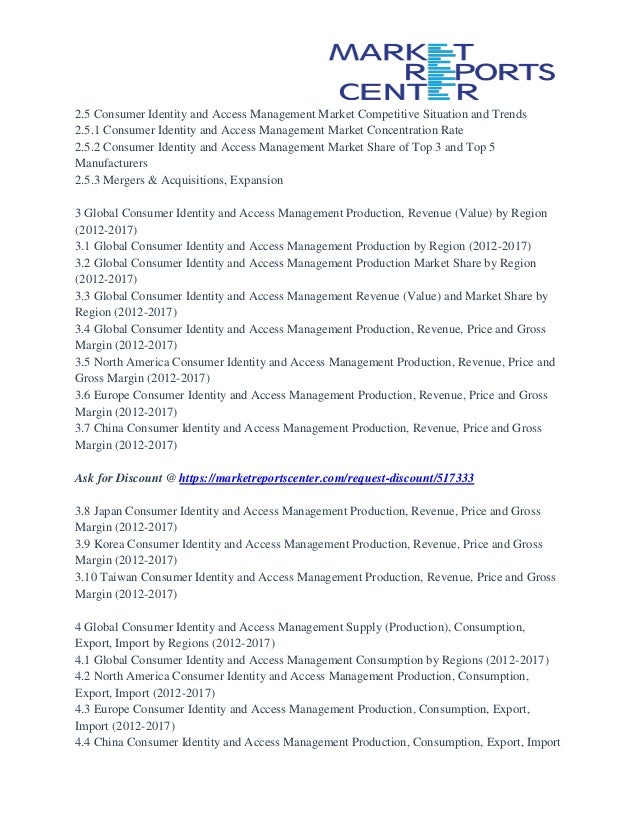 MARKET REPORTS CENTER

2.5 Consumer Identity and Access Management Market Competitive Situation and Trends
2.5.1 Consumer Identity and Access Management Market Concentration Rate
2.5.2 Consumer Identity and Access Management Market Share of Top 3 and Top 5 Manufacturers
2.5.3 Mergers & Acquisitions, Expansion

3 Global Consumer Identity and Access Management Production, Revenue (Value) by Region (2012-2017)
3.1 Global Consumer Identity and Access Management Production by Region (2012-2017)
3.2 Global Consumer Identity and Access Management Production Market Share by Region (2012-2017)
3.3 Global Consumer Identity and Access Management Revenue (Value) and Market Share by Region (2012-2017)
3.4 Global Consumer Identity and Access Management Production, Revenue, Price and Gross Margin (2012-2017)
3.5 North America Consumer Identity and Access Management Production, Revenue, Price and Gross Margin (2012-2017)
3.6 Europe Consumer Identity and Access Management Production, Revenue, Price and Gross Margin (2012-2017)
3.7 China Consumer Identity and Access Management Production, Revenue, Price and Gross Margin (2012-2017)

Ask for Discount @ https://marketreportscenter.com/request-discount/517333

3.8 Japan Consumer Identity and Access Management Production, Revenue, Price and Gross Margin (2012-2017)
3.9 Korea Consumer Identity and Access Management Production, Revenue, Price and Gross Margin (2012-2017)
3.10 Taiwan Consumer Identity and Access Management Production, Revenue, Price and Gross Margin (2012-2017)

4 Global Consumer Identity and Access Management Supply (Production), Consumption, Export, Import by Regions (2012-2017)
4.1 Global Consumer Identity and Access Management Consumption by Regions (2012-2017)
4.2 North America Consumer Identity and Access Management Production, Consumption, Export, Import (2012-2017)
4.3 Europe Consumer Identity and Access Management Production, Consumption, Export, Import (2012-2017)
4.4 China Consumer Identity and Access Management Production, Consumption, Export, Import